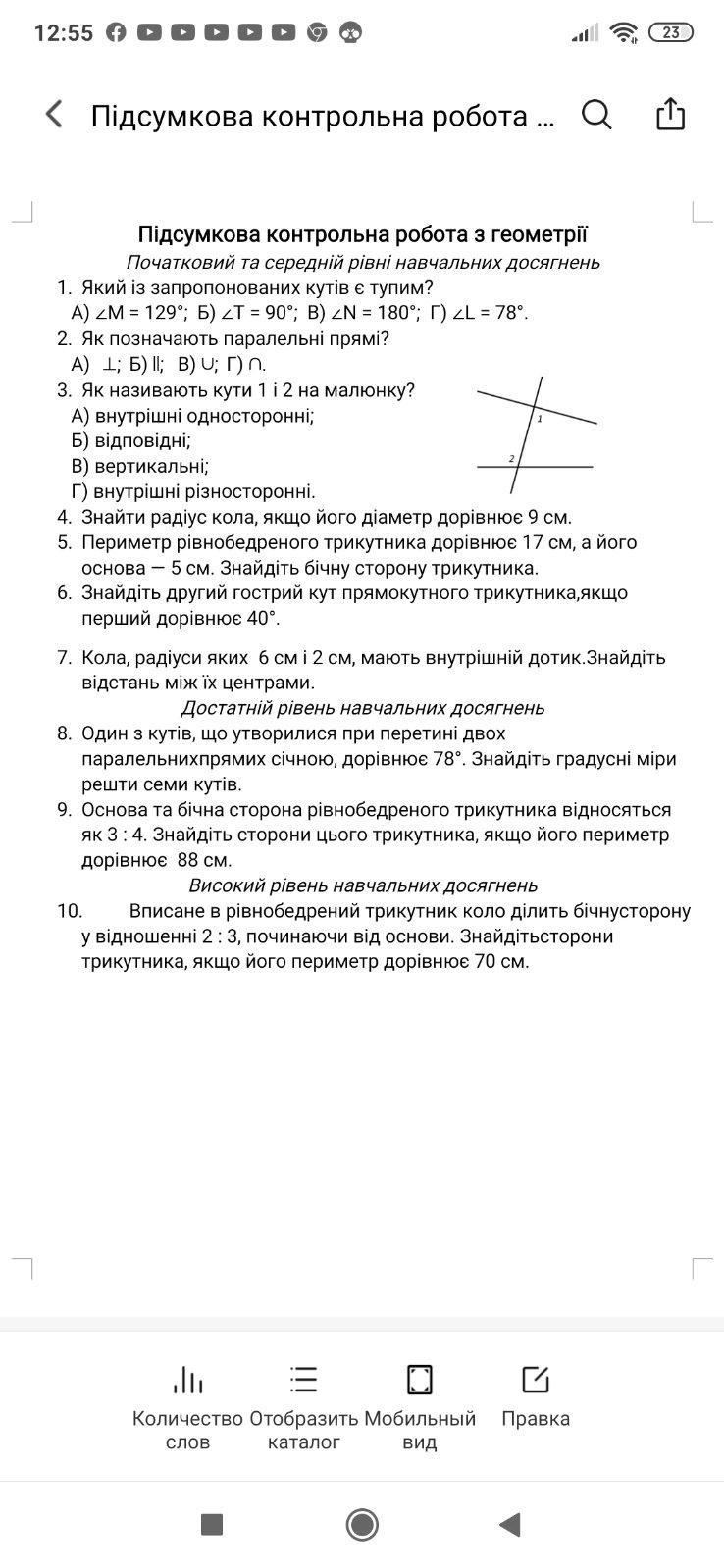 12:55 23

Підсумкова контрольна робота ...

Підсумкова контрольна робота з геометрії
Початковий та середній рівні навчальних досягнень

1. Який із запропонованих кутів є тупим?
А) $\angle M = 129°$; Б) $\angle T = 90°$; В) $\angle N = 180°$; Г) $\angle L = 78°$.
2. Як позначають паралельні прямі?
А) $\perp$; Б) $\parallel$; В) $\cup$; Г) $\cap$.
3. Як називають кути 1 і 2 на малюнку?
А) внутрішні односторонні;
Б) відповідні;
В) вертикальні;
Г) внутрішні різносторонні.
1
2
4. Знайти радіус кола, якщо його діаметр дорівнює 9 см.
5. Периметр рівнобедреного трикутника дорівнює 17 см, а його основа — 5 см. Знайдіть бічну сторону трикутника.
6. Знайдіть другий гострий кут прямокутного трикутника,якщо перший дорівнює 40°.

7. Кола, радіуси яких 6 см і 2 см, мають внутрішній дотик.Знайдіть відстань між їх центрами.
Достатній рівень навчальних досягнень
8. Один з кутів, що утворилися при перетині двох паралельнихпрямих січною, дорівнює 78°. Знайдіть градусні міри решти семи кутів.
9. Основа та бічна сторона рівнобедреного трикутника відносяться як 3 : 4. Знайдіть сторони цього трикутника, якщо його периметр дорівнює 88 см.
Високий рівень навчальних досягнень
10. Вписане в рівнобедрений трикутник коло ділить бічнусторону у відношенні 2 : 3, починаючи від основи. Знайдітьсторони трикутника, якщо його периметр дорівнює 70 см.

Количество слов
Отобразить каталог
Мобильный вид
Правка